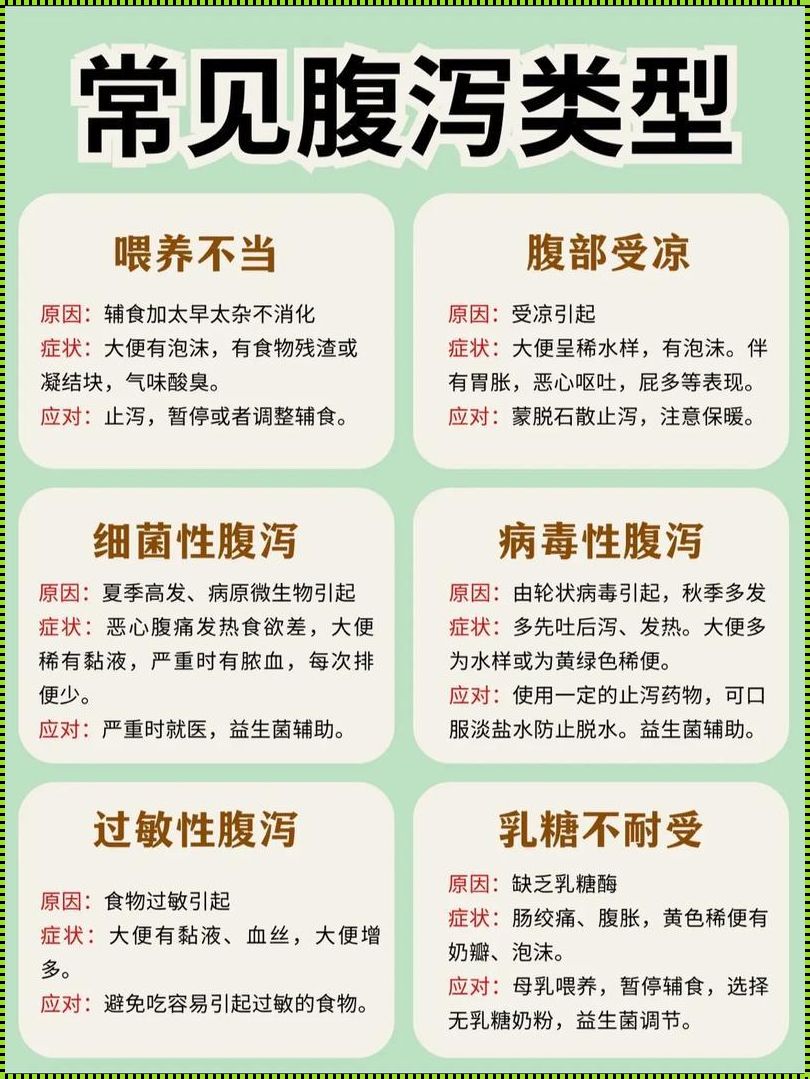 常见腹泻类型

喂养不当

原因：辅食加太早太杂不消化
症状：大便有泡沫，有食物残渣或凝结块，气味酸臭。
应对：止泻，暂停或者调整辅食。

腹部受凉

原因：受凉引起
症状：大便呈稀水样，有泡沫。伴有胃胀，恶心呕吐，屁多等表现。
应对：蒙脱石散止泻，注意保暖。

细菌性腹泻

原因：夏季高发、病原微生物引起
症状：恶心腹痛发热食欲差，大便稀有黏液，严重时有脓血，每次排便少。
应对：严重时就医，益生菌辅助。

病毒性腹泻

原因：由轮状病毒引起，秋季多发
症状：多先吐后泻、发热。大便多为水样或为黄绿色稀便。
应对：使用一定的止泻药物，可口服淡盐水防止脱水。益生菌辅助。

过敏性腹泻

原因：食物过敏引起
症状：大便有黏液、血丝，大便增多。
应对：避免吃容易引起过敏的食物。

乳糖不耐受

原因：缺乏乳糖酶
症状：肠绞痛、腹胀，黄色稀便有奶瓣、泡沫。
应对：母乳喂养，暂停辅食，选择无乳糖奶粉，益生菌调节。